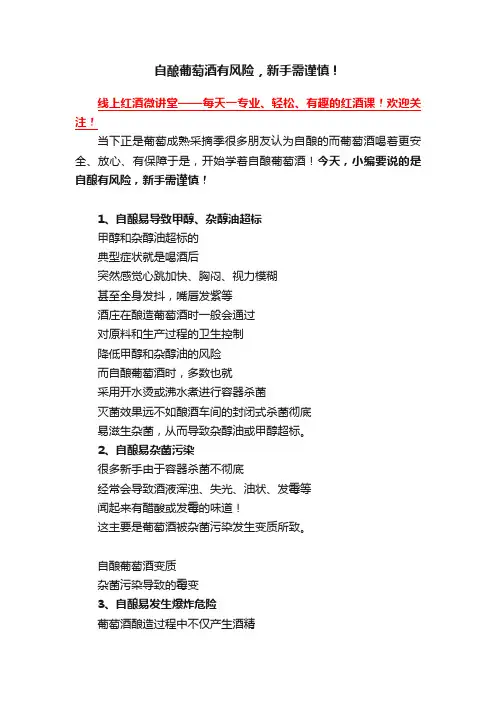 自酿葡萄酒有风险，新手需谨慎！

线上红酒微讲堂——每天一专业、轻松、有趣的红酒课！欢迎关注！

当下正是葡萄成熟采摘季很多朋友认为自酿的而葡萄酒喝着更安全、放心、有保障于是，开始学着自酿葡萄酒！今天，小编要说的是自酿有风险，新手需谨慎！

1、自酿易导致甲醇、杂醇油超标
甲醇和杂醇油超标的
典型症状就是喝酒后
突然感觉心跳加快、胸闷、视力模糊
甚至全身发抖，嘴唇发紫等
酒庄在酿造葡萄酒时一般会通过
对原料和生产过程的卫生控制
降低甲醇和杂醇油的风险
而自酿葡萄酒时，多数也就
采用开水烫或沸水煮进行容器杀菌
灭菌效果远不如酿酒车间的封闭式杀菌彻底
易滋生杂菌，从而导致杂醇油或甲醇超标。
2、自酿易杂菌污染
很多新手由于容器杀菌不彻底
经常会导致酒液浑浊、失光、油状、发霉等
闻起来有醋酸或发霉的味道！
这主要是葡萄酒被杂菌污染发生变质所致。

自酿葡萄酒变质
杂菌污染导致的霉变
3、自酿易发生爆炸危险
葡萄酒酿造过程中不仅产生酒精